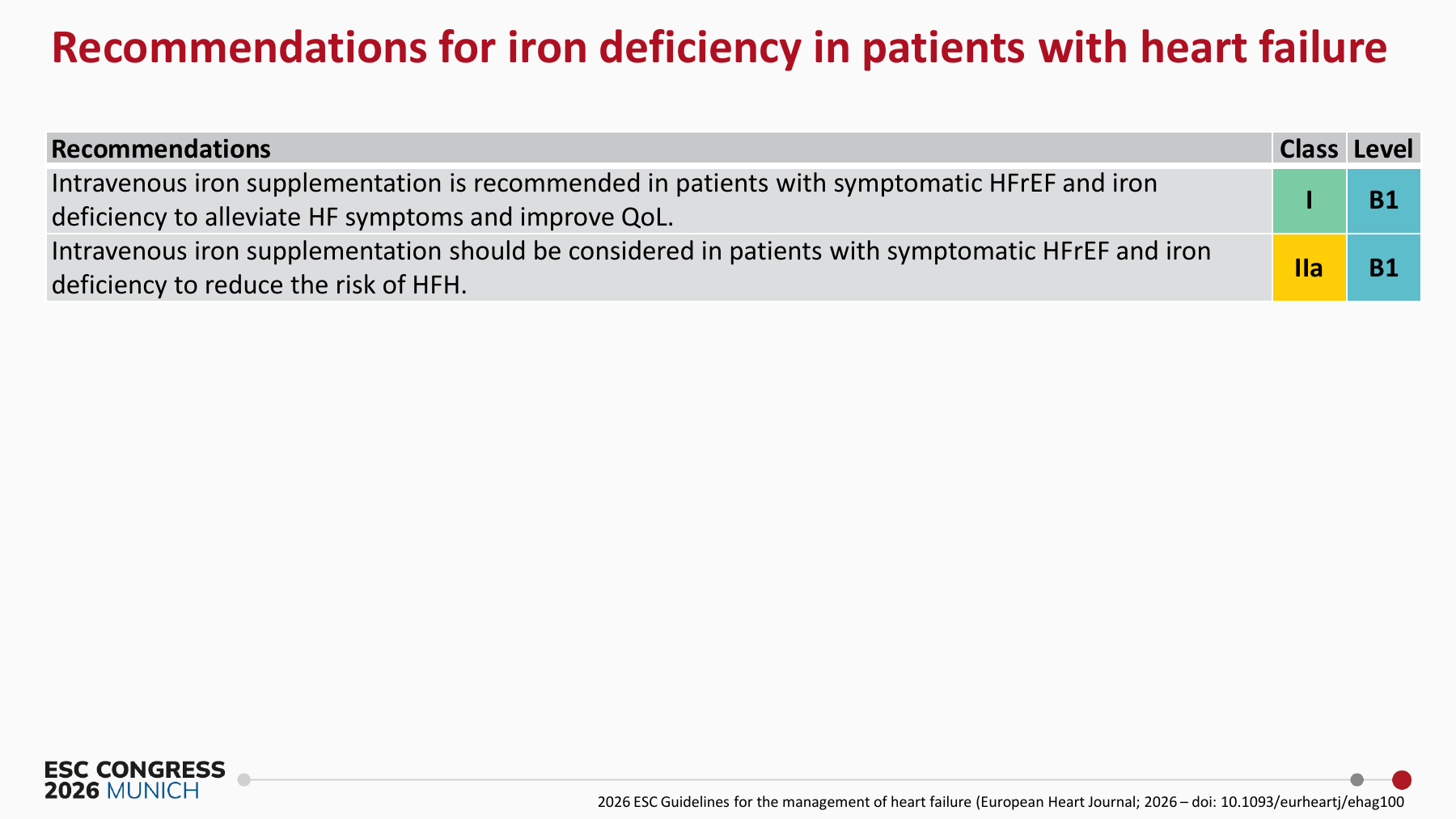 Recommendations for iron deficiency in patients with heart failure

| Recommendations | Class | Level |
|---|---|---|
| Intravenous iron supplementation is recommended in patients with symptomatic HFrEF and iron deficiency to alleviate HF symptoms and improve QoL. | I | B1 |
| Intravenous iron supplementation should be considered in patients with symptomatic HFrEF and iron deficiency to reduce the risk of HFH. | IIa | B1 |

ESC CONGRESS
2026 MUNICH

2026 ESC Guidelines for the management of heart failure (European Heart Journal; 2026 – doi: 10.1093/eurheartj/ehag100